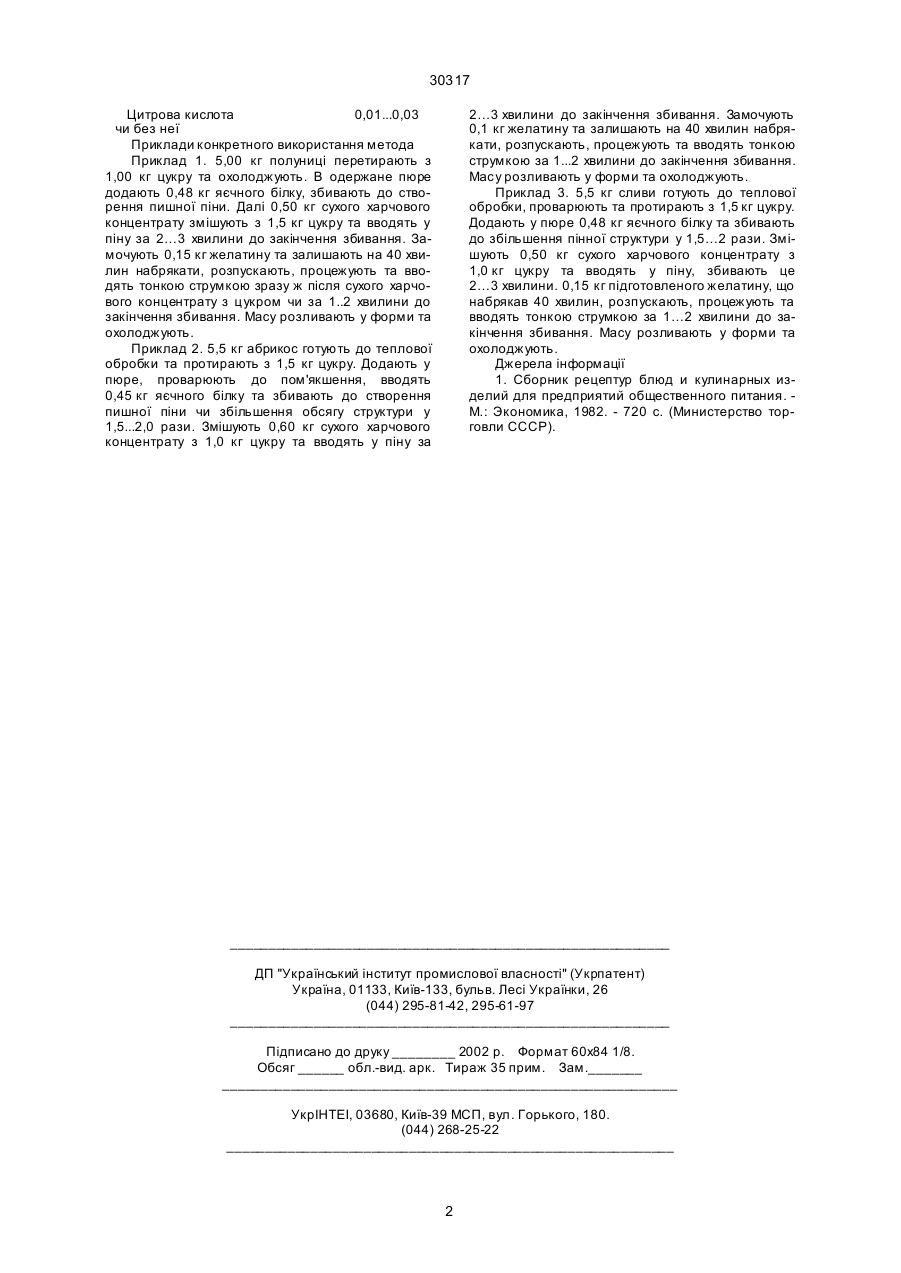 30317

Цитрова кислота 0,01...0,03
чи без неї

Приклади конкретного використання метода

Приклад 1. 5,00 кг полуниці перетирають з 1,00 кг цукру та охолоджують. В одержане пюре додають 0,48 кг яєчного білку, збивають до створення пишної піни. Далі 0,50 кг сухого харчового концентрату змішують з 1,5 кг цукру та вводять у піну за 2…3 хвилини до закінчення збивання. Замочують 0,15 кг желатину та залишають на 40 хвилин набрякати, розпускають, процежують та вводять тонкою струмкою зразу ж після сухого харчового концентрату з цукром чи за 1..2 хвилини до закінчення збивання. Масу розливають у форми та охолоджують.

Приклад 2. 5,5 кг абрикос готують до теплової обробки та протирають з 1,5 кг цукру. Додають у пюре, проварюють до пом'якшення, вводять 0,45 кг яєчного білку та збивають до створення пишної піни чи збільшення обсягу структури у 1,5...2,0 рази. Змішують 0,60 кг сухого харчового концентрату з 1,0 кг цукру та вводять у піну за 2…3 хвилини до закінчення збивання. Замочують 0,1 кг желатину та залишають на 40 хвилин набрякати, розпускають, процежують та вводять тонкою струмкою за 1...2 хвилини до закінчення збивання. Масу розливають у форми та охолоджують.

Приклад 3. 5,5 кг сливи готують до теплової обробки, проварюють та протирають з 1,5 кг цукру. Додають у пюре 0,48 кг яєчного білку та збивають до збільшення пінної структури у 1,5…2 рази. Змішують 0,50 кг сухого харчового концентрату з 1,0 кг цукру та вводять у піну, збивають це 2…3 хвилини. 0,15 кг підготовленого желатину, що набрякав 40 хвилин, розпускають, процежують та вводять тонкою струмкою за 1…2 хвилини до закінчення збивання. Масу розливають у форми та охолоджують.

Джерела інформації

1. Сборник рецептур блюд и кулинарных изделий для предприятий общественного питания. - М.: Экономика, 1982. - 720 с. (Министерство торговли СССР).

ДП "Український інститут промислової власності" (Укрпатент)
Україна, 01133, Київ-133, бульв. Лесі Українки, 26
(044) 295-81-42, 295-61-97

Підписано до друку ________ 2002 р. Формат 60х84 1/8.
Обсяг ______ обл.-вид. арк. Тираж 35 прим. Зам._______

УкрІНТЕІ, 03680, Київ-39 МСП, вул. Горького, 180.
(044) 268-25-22

2